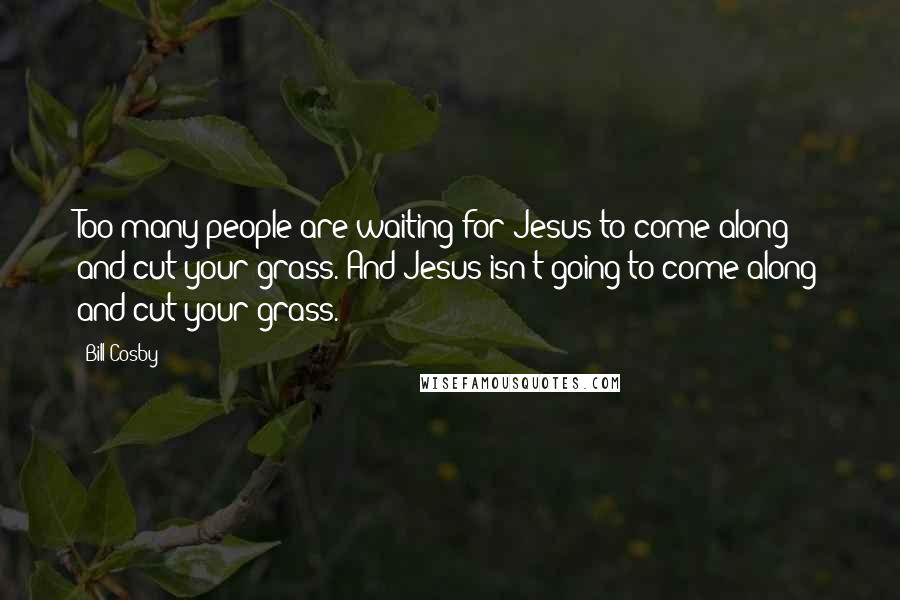 Too many people are waiting for Jesus to come along and cut your grass. And Jesus isn't going to come along and cut your grass.

Bill Cosby

WISEFAMOUSQUOTES.COM